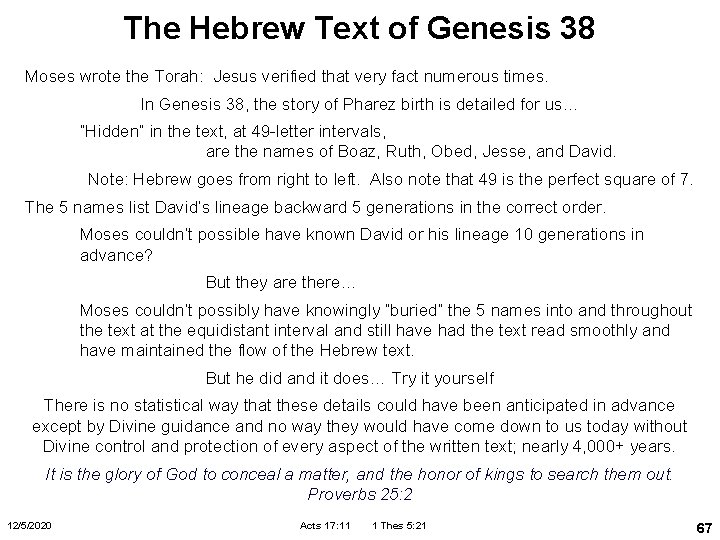 The Hebrew Text of Genesis 38

Moses wrote the Torah: Jesus verified that very fact numerous times.

In Genesis 38, the story of Pharez birth is detailed for us…

"Hidden" in the text, at 49-letter intervals, are the names of Boaz, Ruth, Obed, Jesse, and David.

Note: Hebrew goes from right to left. Also note that 49 is the perfect square of 7.

The 5 names list David's lineage backward 5 generations in the correct order.

Moses couldn't possible have known David or his lineage 10 generations in advance?

But they are there…

Moses couldn't possibly have knowingly "buried" the 5 names into and throughout the text at the equidistant interval and still have had the text read smoothly and have maintained the flow of the Hebrew text.

But he did and it does… Try it yourself

There is no statistical way that these details could have been anticipated in advance except by Divine guidance and no way they would have come down to us today without Divine control and protection of every aspect of the written text; nearly 4,000+ years.

It is the glory of God to conceal a matter, and the honor of kings to search them out. Proverbs 25:2

12/5/2020 Acts 17:11 1 Thes 5:21 67